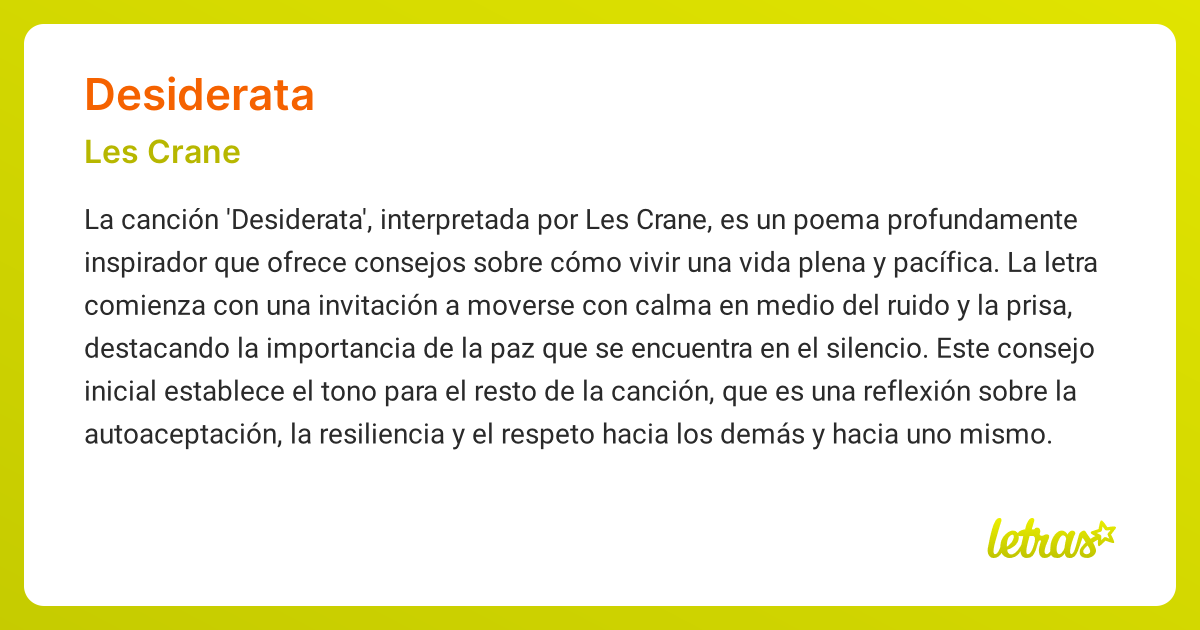 Desiderata

Les Crane

La canción 'Desiderata', interpretada por Les Crane, es un poema profundamente inspirador que ofrece consejos sobre cómo vivir una vida plena y pacífica. La letra comienza con una invitación a moverse con calma en medio del ruido y la prisa, destacando la importancia de la paz que se encuentra en el silencio. Este consejo inicial establece el tono para el resto de la canción, que es una reflexión sobre la autoaceptación, la resiliencia y el respeto hacia los demás y hacia uno mismo.

letras